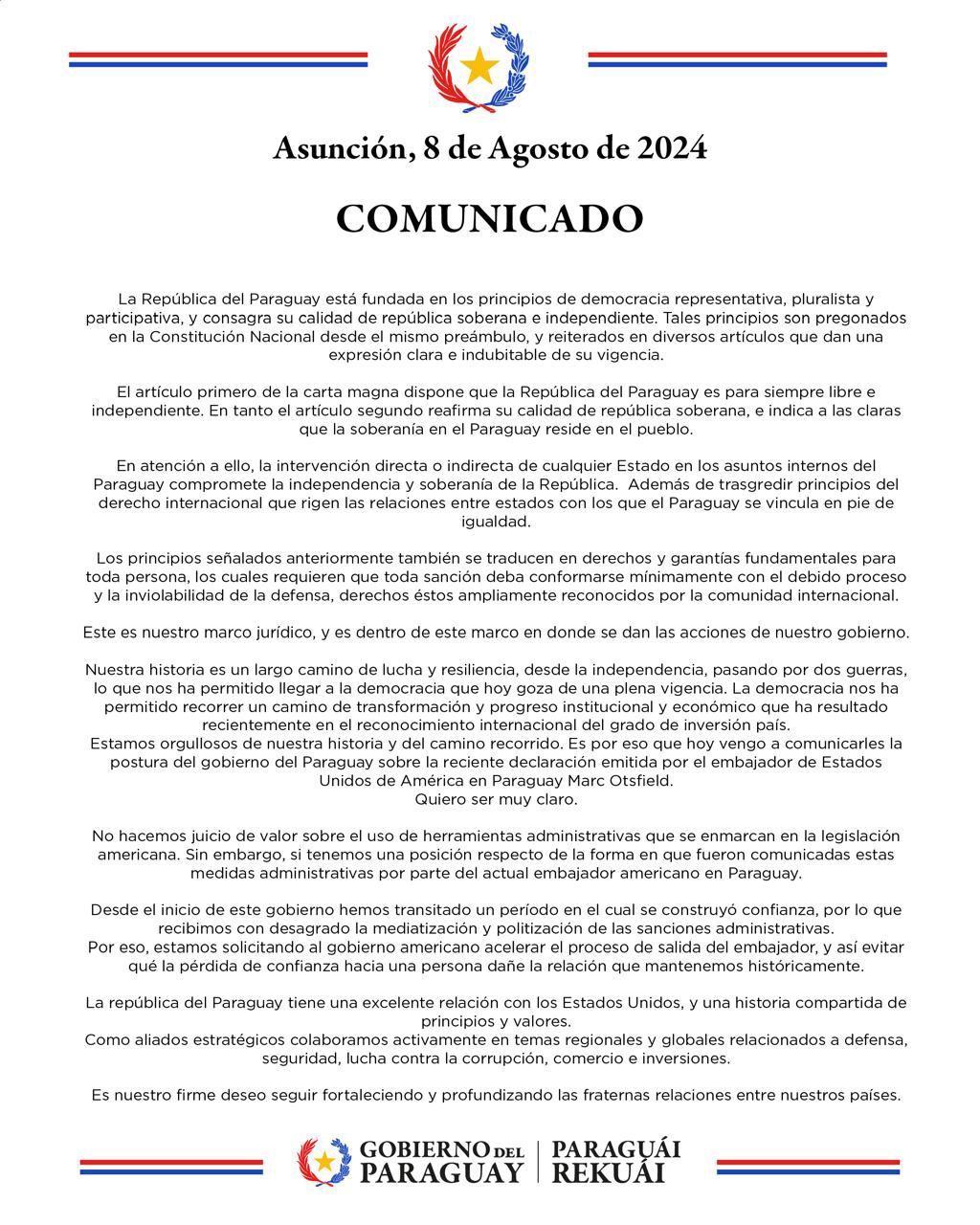 Asunción, 8 de Agosto de 2024

COMUNICADO

La República del Paraguay está fundada en los principios de democracia representativa, pluralista y participativa, y consagra su calidad de república soberana e independiente. Tales principios son pregonados en la Constitución Nacional desde el mismo preámbulo, y reiterados en diversos artículos que dan una expresión clara e indubitable de su vigencia.

El artículo primero de la carta magna dispone que la República del Paraguay es para siempre libre e independiente. En tanto el artículo segundo reafirma su calidad de república soberana, e indica a las claras que la soberanía en el Paraguay reside en el pueblo.

En atención a ello, la intervención directa o indirecta de cualquier Estado en los asuntos internos del Paraguay compromete la independencia y soberanía de la República. Además de trasgredir principios del derecho internacional que rigen las relaciones entre estados con los que el Paraguay se vincula en pie de igualdad.

Los principios señalados anteriormente también se traducen en derechos y garantías fundamentales para toda persona, los cuales requieren que toda sanción deba conformarse mínimamente con el debido proceso y la inviolabilidad de la defensa, derechos éstos ampliamente reconocidos por la comunidad internacional.

Este es nuestro marco jurídico, y es dentro de este marco en donde se dan las acciones de nuestro gobierno.

Nuestra historia es un largo camino de lucha y resiliencia, desde la independencia, pasando por dos guerras, lo que nos ha permitido llegar a la democracia que hoy goza de una plena vigencia. La democracia nos ha permitido recorrer un camino de transformación y progreso institucional y económico que ha resultado recientemente en el reconocimiento internacional del grado de inversión país.
Estamos orgullosos de nuestra historia y del camino recorrido. Es por eso que hoy vengo a comunicarles la postura del gobierno del Paraguay sobre la reciente declaración emitida por el embajador de Estados Unidos de América en Paraguay Marc Otsfield.
Quiero ser muy claro.

No hacemos juicio de valor sobre el uso de herramientas administrativas que se enmarcan en la legislación americana. Sin embargo, si tenemos una posición respecto de la forma en que fueron comunicadas estas medidas administrativas por parte del actual embajador americano en Paraguay.

Desde el inicio de este gobierno hemos transitado un período en el cual se construyó confianza, por lo que recibimos con desagrado la mediatización y politización de las sanciones administrativas.
Por eso, estamos solicitando al gobierno americano acelerar el proceso de salida del embajador, y así evitar qué la pérdida de confianza hacia una persona dañe la relación que mantenemos históricamente.

La república del Paraguay tiene una excelente relación con los Estados Unidos, y una historia compartida de principios y valores.
Como aliados estratégicos colaboramos activamente en temas regionales y globales relacionados a defensa, seguridad, lucha contra la corrupción, comercio e inversiones.

Es nuestro firme deseo seguir fortaleciendo y profundizando las fraternas relaciones entre nuestros países.

GOBIERNO DEL PARAGUAY | PARAGUÁI REKUÁI